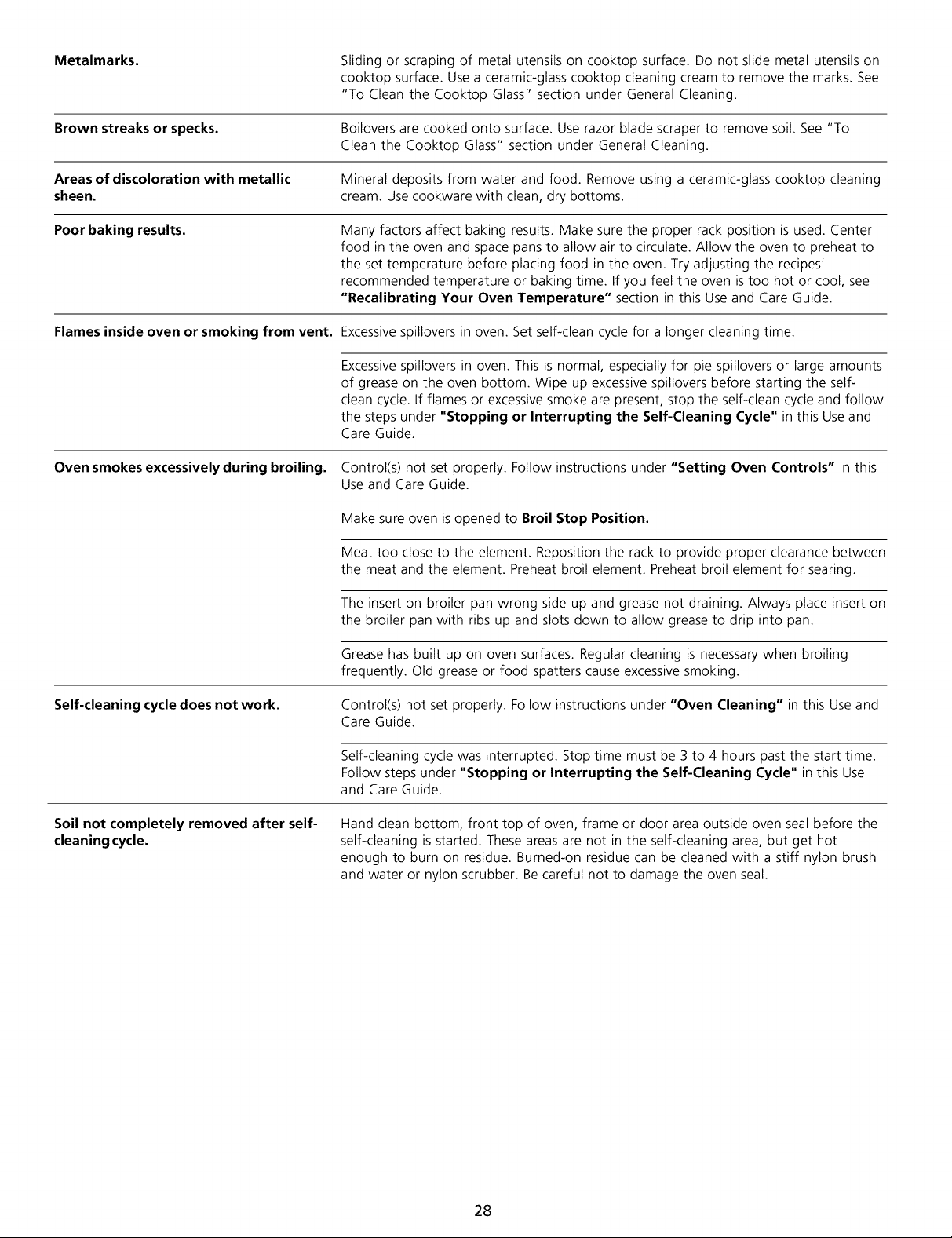 | Metalmarks. | Sliding or scraping of metal utensils on cooktop surface. Do not slide metal utensils on cooktop surface. Use a ceramic-glass cooktop cleaning cream to remove the marks. See "To Clean the Cooktop Glass" section under General Cleaning. |
|---|---|
| Brown streaks or specks. | Boilovers are cooked onto surface. Use razor blade scraper to remove soil. See "To Clean the Cooktop Glass" section under General Cleaning. |
| Areas of discoloration with metallic sheen. | Mineral deposits from water and food. Remove using a ceramic-glass cooktop cleaning cream. Use cookware with clean, dry bottoms. |
| Poor baking results. | Many factors affect baking results. Make sure the proper rack position is used. Center food in the oven and space pans to allow air to circulate. Allow the oven to preheat to the set temperature before placing food in the oven. Try adjusting the recipes' recommended temperature or baking time. If you feel the oven is too hot or cool, see "Recalibrating Your Oven Temperature" section in this Use and Care Guide. |
| Flames inside oven or smoking from vent. | Excessive spillovers in oven. Set self-clean cycle for a longer cleaning time. |
| | Excessive spillovers in oven. This is normal, especially for pie spillovers or large amounts of grease on the oven bottom. Wipe up excessive spillovers before starting the self-clean cycle. If flames or excessive smoke are present, stop the self-clean cycle and follow the steps under "Stopping or Interrupting the Self-Cleaning Cycle" in this Use and Care Guide. |
| Oven smokes excessively during broiling. | Control(s) not set properly. Follow instructions under "Setting Oven Controls" in this Use and Care Guide. |
| | Make sure oven is opened to Broil Stop Position. |
| | Meat too close to the element. Reposition the rack to provide proper clearance between the meat and the element. Preheat broil element. Preheat broil element for searing. |
| | The insert on broiler pan wrong side up and grease not draining. Always place insert on the broiler pan with ribs up and slots down to allow grease to drip into pan. |
| | Grease has built up on oven surfaces. Regular cleaning is necessary when broiling frequently. Old grease or food spatters cause excessive smoking. |
| Self-cleaning cycle does not work. | Control(s) not set properly. Follow instructions under "Oven Cleaning" in this Use and Care Guide. |
| | Self-cleaning cycle was interrupted. Stop time must be 3 to 4 hours past the start time. Follow steps under "Stopping or Interrupting the Self-Cleaning Cycle" in this Use and Care Guide. |
| Soil not completely removed after self-cleaning cycle. | Hand clean bottom, front top of oven, frame or door area outside oven seal before the self-cleaning is started. These areas are not in the self-cleaning area, but get hot enough to burn on residue. Burned-on residue can be cleaned with a stiff nylon brush and water or nylon scrubber. Be careful not to damage the oven seal. |

28